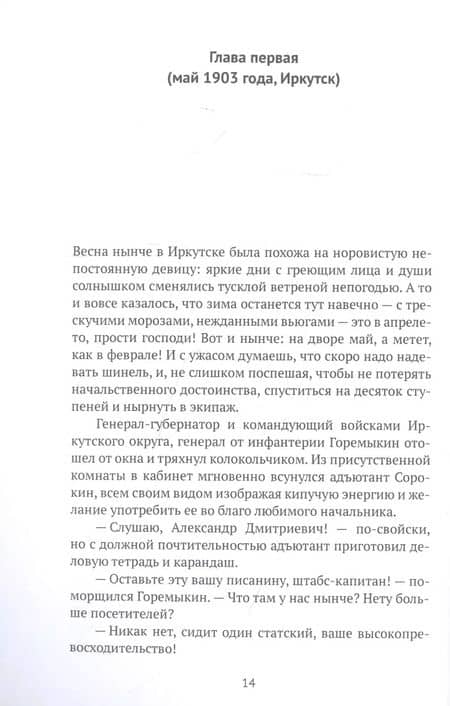 Глава первая
(май 1903 года, Иркутск)

Весна нынче в Иркутске была похожа на норовистую непостоянную девицу: яркие дни с греющим лица и души солнышком сменялись тусклой ветреной непогодью. А то и вовсе казалось, что зима останется тут навечно — с трескучими морозами, нежданными вьюгами — это в апреле-то, прости господи! Вот и нынче: на дворе май, а метет, как в феврале! И с ужасом думаешь, что скоро надо надевать шинель, и, не слишком поспешая, чтобы не потерять начальственного достоинства, спуститься на десяток ступеней и нырнуть в экипаж.

Генерал-губернатор и командующий войсками Иркутского округа, генерал от инфантерии Горемыкин отошел от окна и тряхнул колокольчиком. Из присутственной комнаты в кабинет мгновенно всунулся адъютант Сорокин, всем своим видом изображая кипучую энергию и желание употребить ее во благо любимого начальника.

— Слушаю, Александр Дмитриевич! — по-свойски, но с должной почтительностью адъютант приготовил деловую тетрадь и карандаш.

— Оставьте эту вашу писанину, штабс-капитан! — поморщился Горемыкин. — Что там у нас нынче? Нету больше посетителей?

— Никак нет, сидит один статский, ваше высокопревосходительство!

14